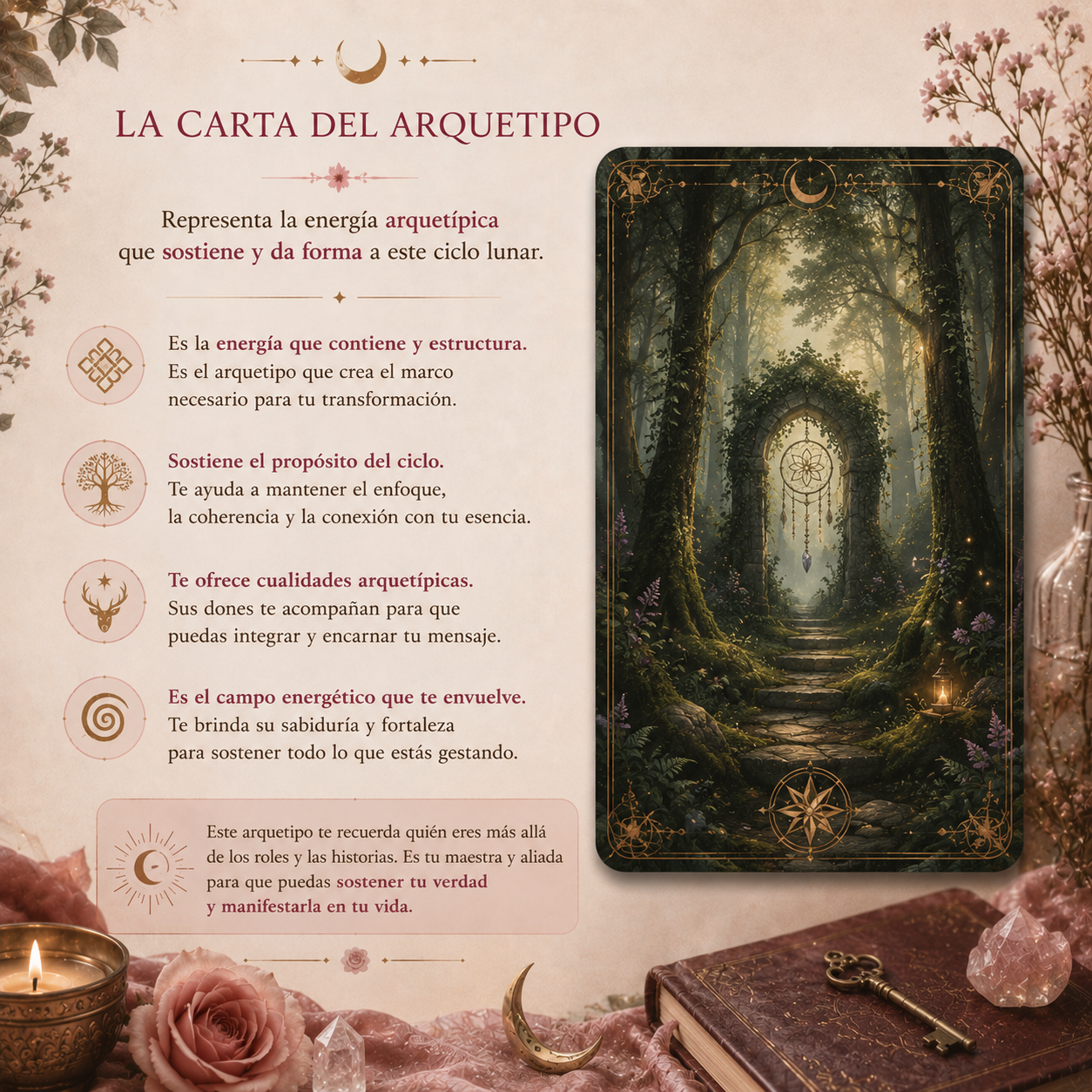 LA CARTA DEL ARQUETIPO

Representa la energía arquetípica que sostiene y da forma a este ciclo lunar.

Es la energía que contiene y estructura. Es el arquetipo que crea el marco necesario para tu transformación.

Sostiene el propósito del ciclo. Te ayuda a mantener el enfoque, la coherencia y la conexión con tu esencia.

Te ofrece cualidades arquetípicas. Sus dones te acompañan para que puedas integrar y encarnar tu mensaje.

Es el campo energético que te envuelve. Te brinda su sabiduría y fortaleza para sostener todo lo que estás gestando.

Este arquetipo te recuerda quién eres más allá de los roles y las historias. Es tu maestra y aliada para que puedas sostener tu verdad y manifestarla en tu vida.